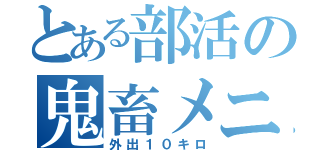 とある部活の
鬼畜メニ
外出１０キロ